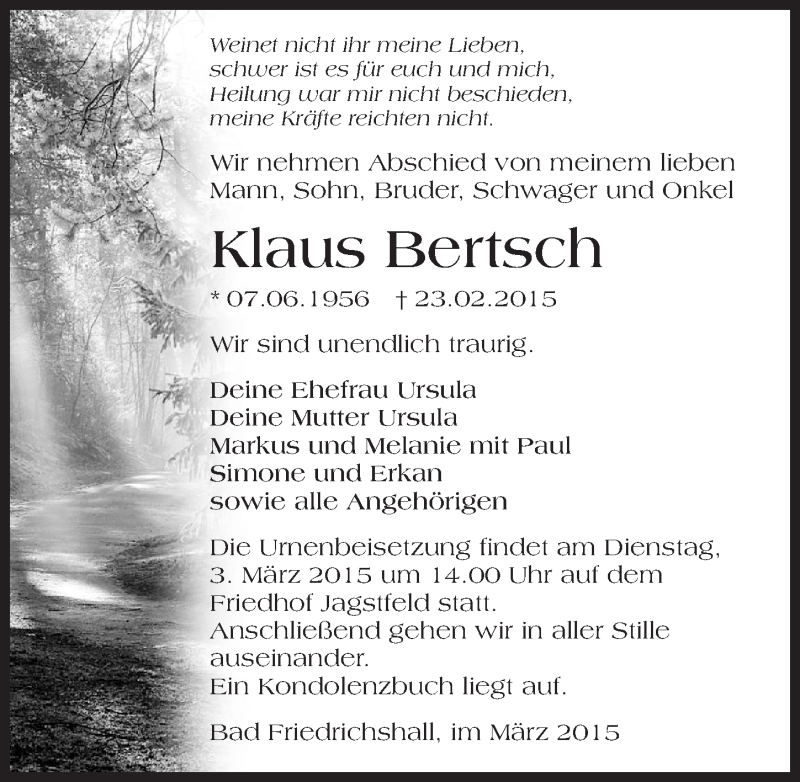 Weinet nicht ihr meine Lieben,
schwer ist es für euch und mich,
Heilung war mir nicht beschieden,
meine Kräfte reichten nicht.

Wir nehmen Abschied von meinem lieben Mann, Sohn, Bruder, Schwager und Onkel

Klaus Bertsch

* 07.06.1956 † 23.02.2015

Wir sind unendlich traurig.

Deine Ehefrau Ursula
Deine Mutter Ursula
Markus und Melanie mit Paul
Simone und Erkan
sowie alle Angehörigen

Die Urnenbeisetzung findet am Dienstag, 3. März 2015 um 14.00 Uhr auf dem Friedhof Jagstfeld statt.
Anschließend gehen wir in aller Stille auseinander.
Ein Kondolenzbuch liegt auf.

Bad Friedrichshall, im März 2015